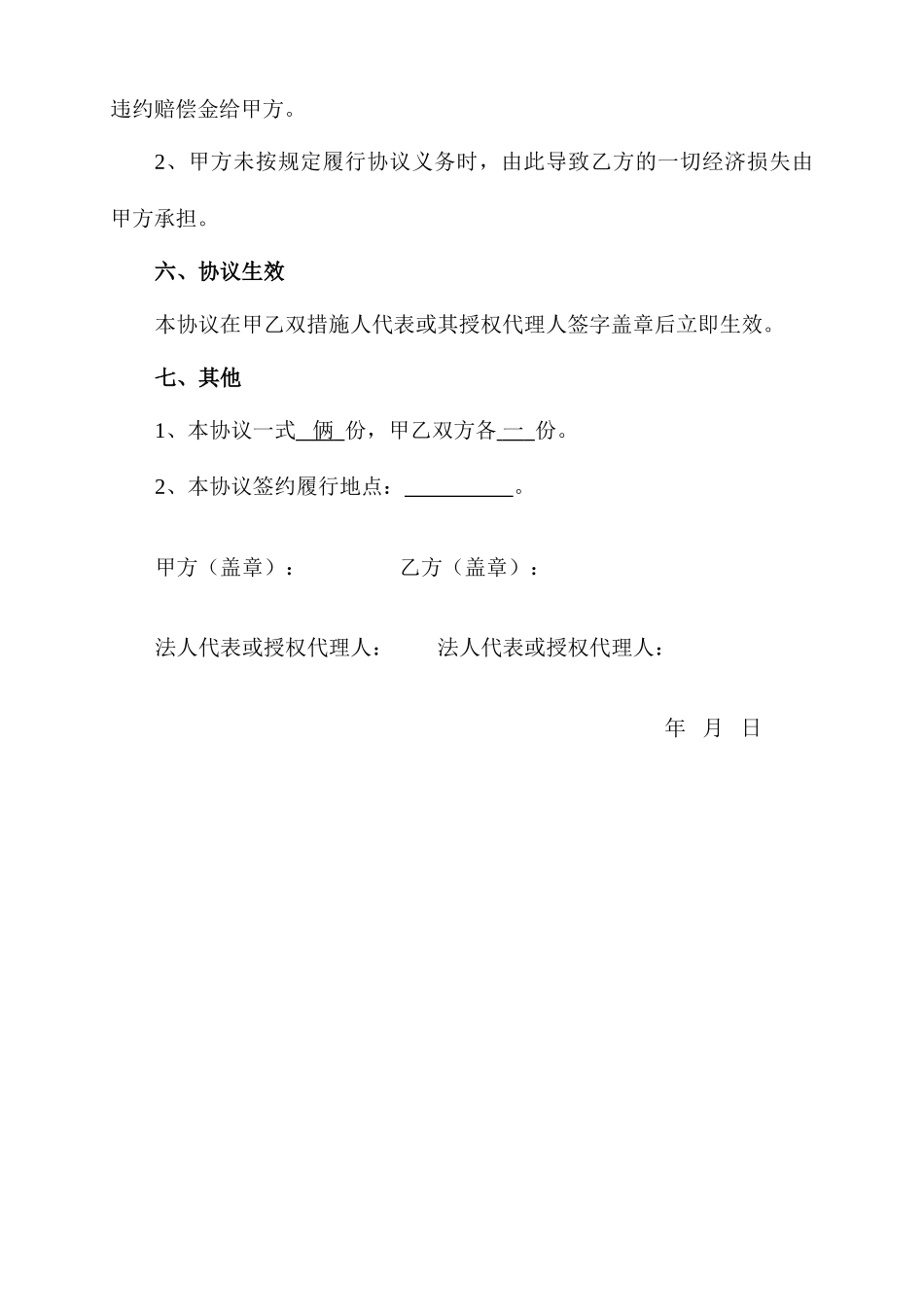 违约赔偿金给甲方。

2、甲方未按规定履行协议义务时，由此导致乙方的一切经济损失由甲方承担。

六、协议生效

本协议在甲乙双措施人代表或其授权代理人签字盖章后立即生效。

七、其他

1、本协议一式 俩 份，甲乙双方各 一 份。

2、本协议签约履行地点：__________。

甲方（盖章）：　　　　乙方（盖章）：

法人代表或授权代理人：　　法人代表或授权代理人：

年　月　日